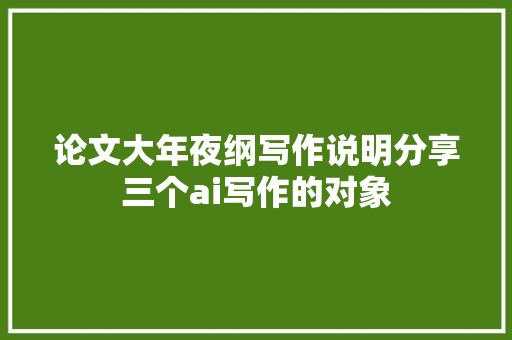 论文大年夜纲写作说明分享三个ai写作的对象